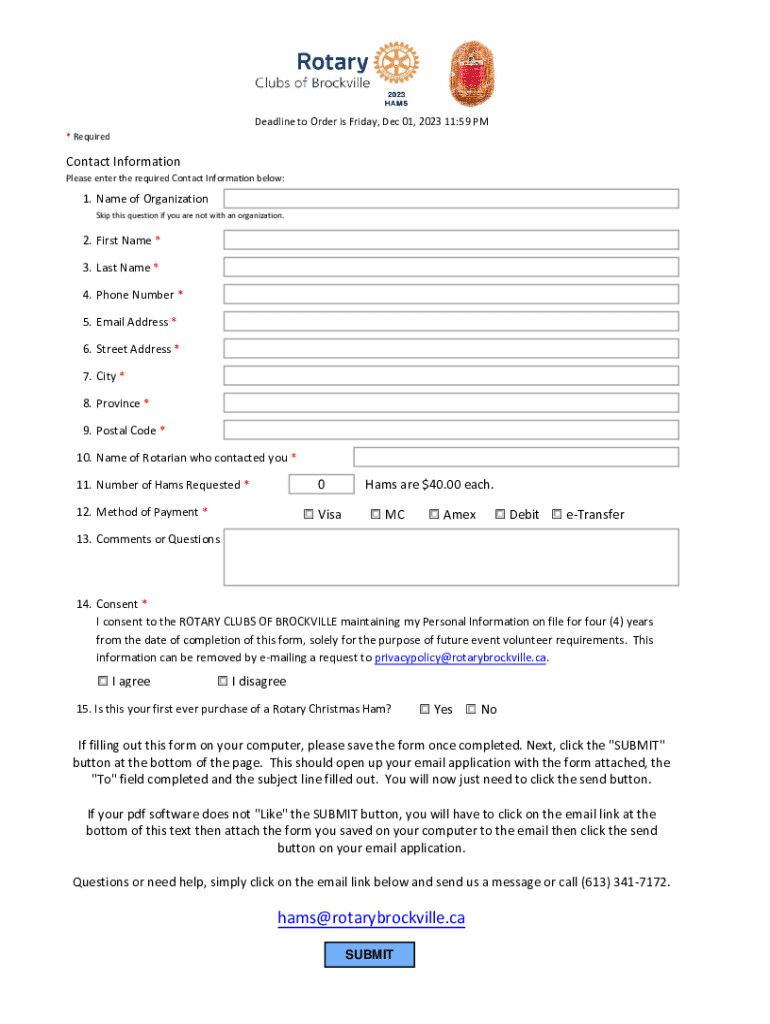 Rotary
Clubs of Brockville

2023
HAMS

Deadline to Order is Friday, Dec 01, 2023 11:59 PM

* Required

Contact Information
Please enter the required Contact Information below:

1. Name of Organization
Skip this question if you are not with an organization.

2. First Name *

3. Last Name *

4. Phone Number *

5. Email Address *

6. Street Address *

7. City *

8. Province *

9. Postal Code *

10. Name of Rotarian who contacted you *

11. Number of Hams Requested * 0 Hams are $40.00 each.

12. Method of Payment * ☐ Visa ☐ MC ☐ Amex ☐ Debit ☐ e-Transfer

13. Comments or Questions

14. Consent *
I consent to the ROTARY CLUBS OF BROCKVILLE maintaining my Personal Information on file for four (4) years from the date of completion of this form, solely for the purpose of future event volunteer requirements. This information can be removed by e-mailing a request to privacypolicy@rotarybrockville.ca.

☐ I agree ☐ I disagree

15. Is this your first ever purchase of a Rotary Christmas Ham? ☐ Yes ☐ No

If filling out this form on your computer, please save the form once completed. Next, click the "SUBMIT" button at the bottom of the page. This should open up your email application with the form attached, the "To" field completed and the subject line filled out. You will now just need to click the send button.

If your pdf software does not "Like" the SUBMIT button, you will have to click on the email link at the bottom of this text then attach the form you saved on your computer to the email then click the send button on your email application.

Questions or need help, simply click on the email link below and send us a message or call (613) 341-7172.

hams@rotarybrockville.ca

SUBMIT